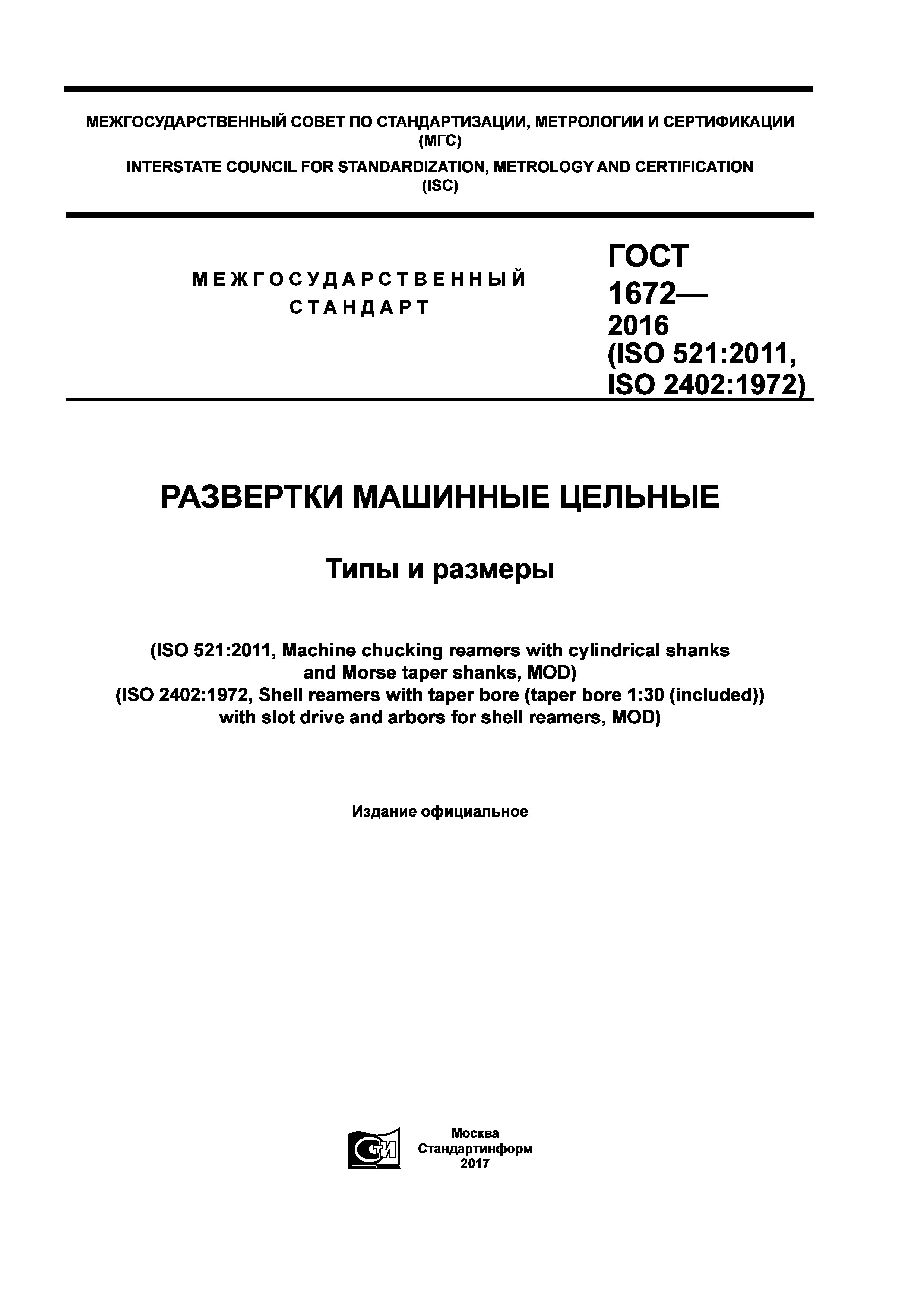 МЕЖГОСУДАРСТВЕННЫЙ СОВЕТ ПО СТАНДАРТИЗАЦИИ, МЕТРОЛОГИИ И СЕРТИФИКАЦИИ (МГС)

INTERSTATE COUNCIL FOR STANDARDIZATION, METROLOGY AND CERTIFICATION (ISC)

МЕЖГОСУДАРСТВЕННЫЙ СТАНДАРТ

ГОСТ 1672— 2016 (ISO 521:2011, ISO 2402:1972)

РАЗВЕРТКИ МАШИННЫЕ ЦЕЛЬНЫЕ

Типы и размеры

(ISO 521:2011, Machine chucking reamers with cylindrical shanks and Morse taper shanks, MOD)
(ISO 2402:1972, Shell reamers with taper bore (taper bore 1:30 (included)) with slot drive and arbors for shell reamers, MOD)

Издание официальное

СТИ

Москва
Стандартинформ
2017